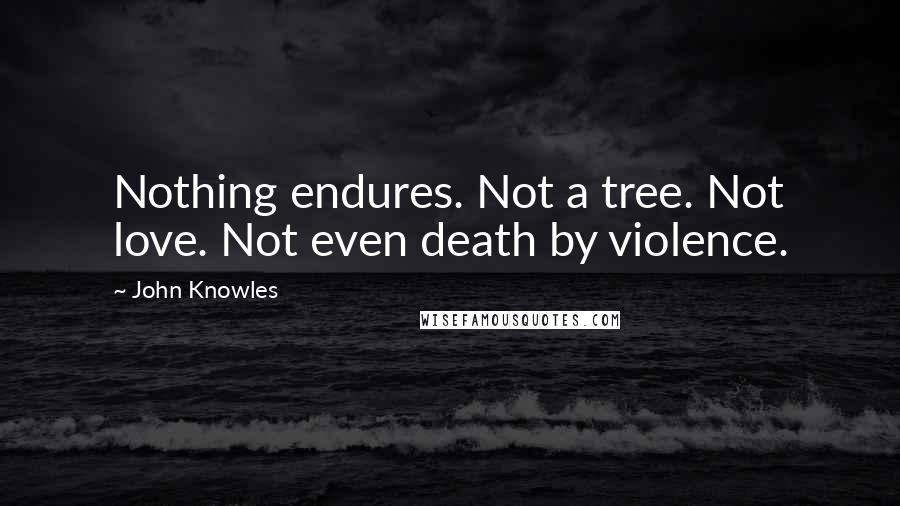 Nothing endures. Not a tree. Not love. Not even death by violence.

~ John Knowles

WISEFAMOUSQUOTES.COM